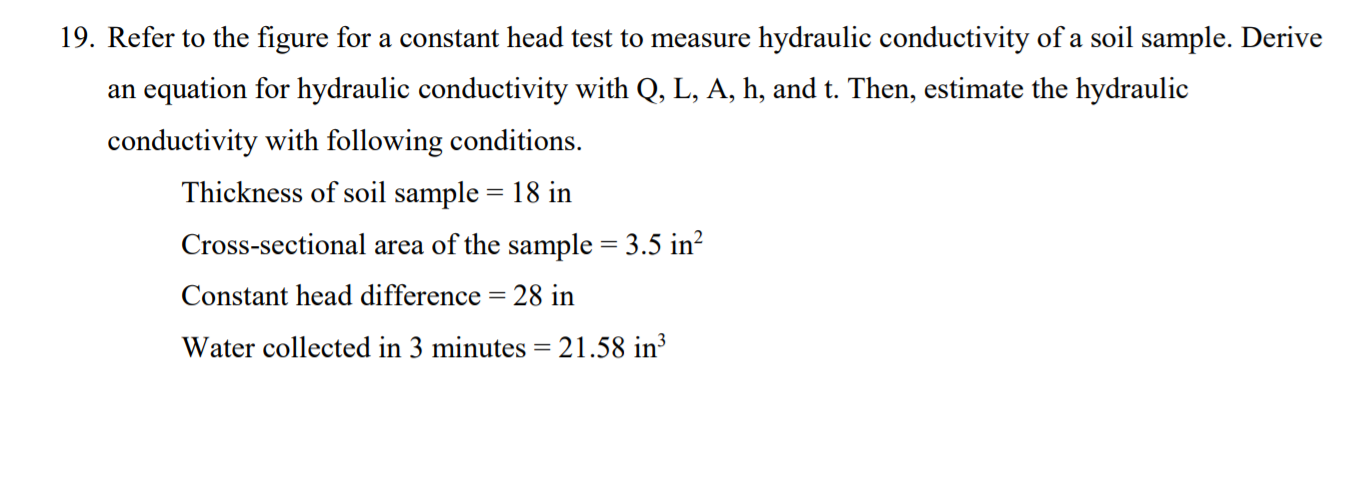 19. Refer to the figure for a constant head test to measure hydraulic conductivity of a soil sample. Derive an equation for hydraulic conductivity with Q, L, A, h, and t. Then, estimate the hydraulic conductivity with following conditions.

Thickness of soil sample = 18 in

Cross-sectional area of the sample = 3.5 in$^2$

Constant head difference = 28 in

Water collected in 3 minutes = 21.58 in$^3$